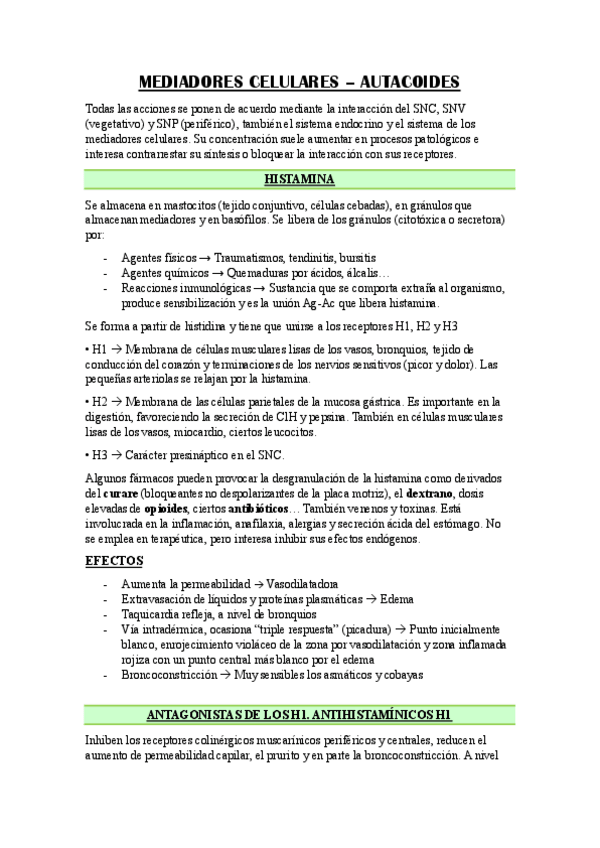 MEDIADORES CELULARES – AUTACOIDES

Todas las acciones se ponen de acuerdo mediante la interacción del SNC, SNV (vegetativo) y SNP (periférico), también el sistema endocrino y el sistema de los mediadores celulares. Su concentración suele aumentar en procesos patológicos e interesa contrarrestar su síntesis o bloquear la interacción con sus receptores.

HISTAMINA

Se almacena en mastocitos (tejido conjuntivo, células cebadas), en gránulos que almacenan mediadores y en basófilos. Se libera de los gránulos (citotóxica o secretora) por:

- Agentes físicos → Traumatismos, tendinitis, bursitis
- Agentes químicos → Quemaduras por ácidos, álcalis…
- Reacciones inmunológicas → Sustancia que se comporta extraña al organismo, produce sensibilización y es la unión Ag-Ac que libera histamina.

Se forma a partir de histidina y tiene que unirse a los receptores H1, H2 y H3

• H1 → Membrana de células musculares lisas de los vasos, bronquios, tejido de conducción del corazón y terminaciones de los nervios sensitivos (picor y dolor). Las pequeñas arteriolas se relajan por la histamina.

• H2 → Membrana de las células parietales de la mucosa gástrica. Es importante en la digestión, favoreciendo la secreción de ClH y pepsina. También en células musculares lisas de los vasos, miocardio, ciertos leucocitos.

• H3 → Carácter presináptico en el SNC.

Algunos fármacos pueden provocar la desgranulación de la histamina como derivados del curare (bloqueantes no despolarizantes de la placa motriz), el dextrano, dosis elevadas de opioides, ciertos antibióticos… También venenos y toxinas. Está involucrada en la inflamación, anafilaxia, alergias y secreción ácida del estómago. No se emplea en terapéutica, pero interesa inhibir sus efectos endógenos.

EFECTOS

- Aumenta la permeabilidad → Vasodilatadora
- Extravasación de líquidos y proteínas plasmáticas → Edema
- Taquicardia refleja, a nivel de bronquios
- Vía intradérmica, ocasiona "triple respuesta" (picadura) → Punto inicialmente blanco, enrojecimiento violáceo de la zona por vasodilatación y zona inflamada rojiza con un punto central más blanco por el edema
- Broncoconstricción → Muy sensibles los asmáticos y cobayas

ANTAGONISTAS DE LOS H1. ANTIHISTAMÍNICOS H1

Inhiben los receptores colinérgicos muscarínicos periféricos y centrales, reducen el aumento de permeabilidad capilar, el prurito y en parte la broncoconstricción. A nivel